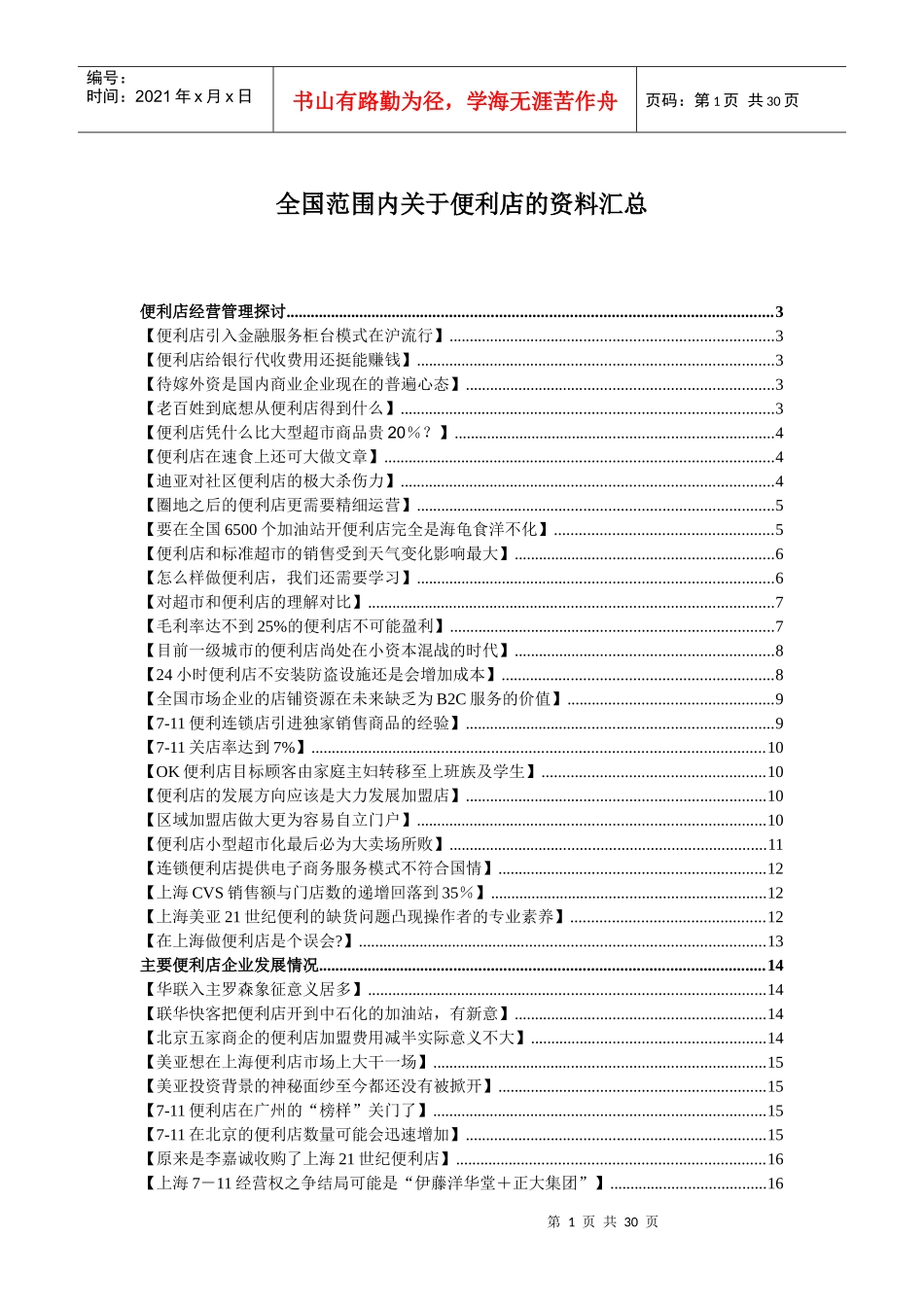 编号：
时间：2021 年 x 月 x 日

书山有路勤为径，学海无涯苦作舟

页码：第 1 页 共 30 页

全国范围内关于便利店的资料汇总

便利店经营管理探讨......3
【便利店引入金融服务柜台模式在沪流行】......3
【便利店给银行代收费用还挺能赚钱】......3
【待嫁外资是国内商业企业现在的普遍心态】......3
【老百姓到底想从便利店得到什么】......3
【便利店凭什么比大型超市商品贵 20％？】......4
【便利店在速食上还可大做文章】......4
【迪亚对社区便利店的极大杀伤力】......4
【圈地之后的便利店更需要精细运营】......5
【要在全国 6500 个加油站开便利店完全是海龟食洋不化】......5
【便利店和标准超市的销售受到天气变化影响最大】......6
【怎么样做便利店，我们还需要学习】......6
【对超市和便利店的理解对比】......7
【毛利率达不到 25%的便利店不可能盈利】......7
【目前一级城市的便利店尚处在小资本混战的时代】......8
【24 小时便利店不安装防盗设施还是会增加成本】......8
【全国市场企业的店铺资源在未来缺乏为 B2C 服务的价值】......9
【7-11 便利连锁店引进独家销售商品的经验】......9
【7-11 关店率达到 7%】......10
【OK 便利店目标顾客由家庭主妇转移至上班族及学生】......10
【便利店的发展方向应该是大力发展加盟店】......10
【区域加盟店做大更为容易自立门户】......10
【便利店小型超市化最后必为大卖场所败】......11
【连锁便利店提供电子商务服务模式不符合国情】......12
【上海 CVS 销售额与门店数的递增回落到 35％】......12
【上海美亚 21 世纪便利的缺货问题凸现操作者的专业素养】......12
【在上海做便利店是个误会?】......13
主要便利店企业发展情况......14
【华联入主罗森象征意义居多】......14
【联华快客把便利店开到中石化的加油站，有新意】......14
【北京五家商企的便利店加盟费用减半实际意义不大】......14
【美亚想在上海便利店市场上大干一场】......15
【美亚投资背景的神秘面纱至今都还没有被掀开】......15
【7-11 便利店在广州的“榜样”关门了】......15
【7-11 在北京的便利店数量可能会迅速增加】......15
【原来是李嘉诚收购了上海 21 世纪便利店】......16
【上海 7－11 经营权之争结局可能是“伊藤洋华堂＋正大集团”】......16

第 1 页 共 30 页